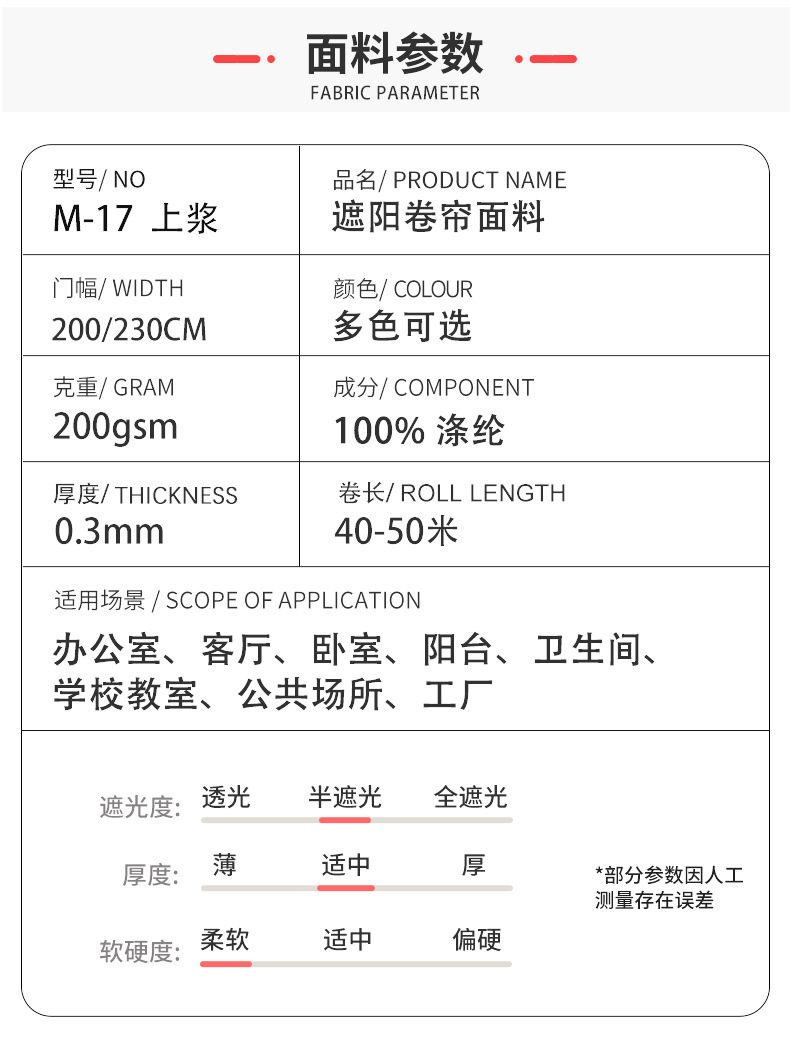 面料参数
FABRIC PARAMETER

| 型号/ NO<br>M-17 上浆 | 品名/ PRODUCT NAME<br>遮阳卷帘面料 |
|---|---|
| 门幅/ WIDTH<br>200/230CM | 颜色/ COLOUR<br>多色可选 |
| 克重/ GRAM<br>200gsm | 成分/ COMPONENT<br>100% 涤纶 |
| 厚度/ THICKNESS<br>0.3mm | 卷长/ ROLL LENGTH<br>40-50米 |

适用场景 / SCOPE OF APPLICATION
办公室、客厅、卧室、阳台、卫生间、学校教室、公共场所、工厂

遮光度: 透光 半遮光 全遮光
厚度: 薄 适中 厚
软硬度: 柔软 适中 偏硬

*部分参数因人工测量存在误差